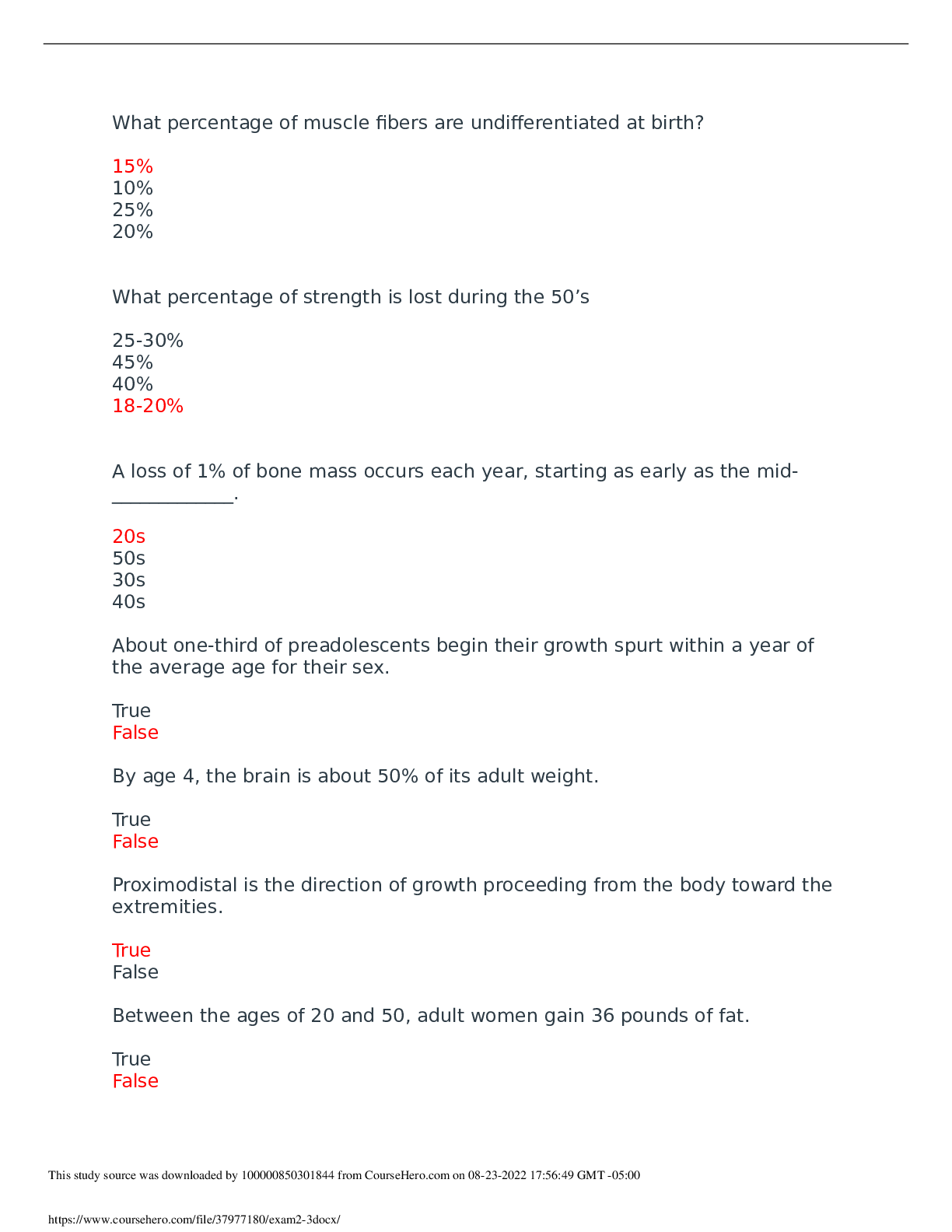 What percentage of muscle fibers are undifferentiated at birth?

15%
10%
25%
20%

What percentage of strength is lost during the 50’s

25-30%
45%
40%
18-20%

A loss of 1% of bone mass occurs each year, starting as early as the mid-____________.

20s
50s
30s
40s

About one-third of preadolescents begin their growth spurt within a year of the average age for their sex.

True
False

By age 4, the brain is about 50% of its adult weight.

True
False

Proximodistal is the direction of growth proceeding from the body toward the extremities.

True
False

Between the ages of 20 and 50, adult women gain 36 pounds of fat.

True
False

This study source was downloaded by 100000850301844 from CourseHero.com on 08-23-2022 17:56:49 GMT -05:00

https://www.coursehero.com/file/37977180/exam2-3docx/